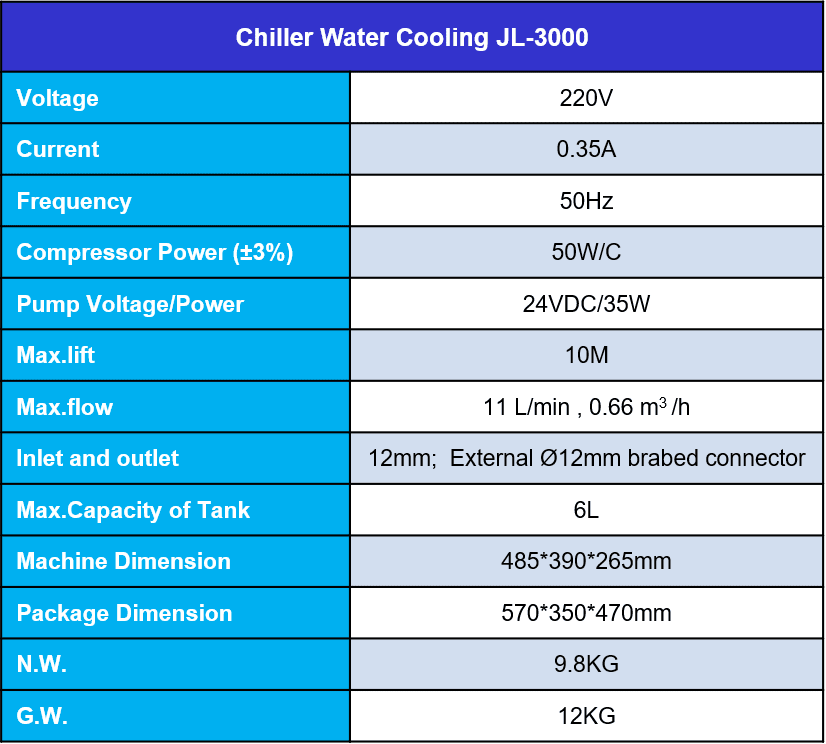 | Chiller Water Cooling JL-3000 | |
|---|---|
| Voltage | 220V |
| Current | 0.35A |
| Frequency | 50Hz |
| Compressor Power (±3%) | 50W/C |
| Pump Voltage/Power | 24VDC/35W |
| Max.lift | 10M |
| Max.flow | 11 L/min , 0.66 $m^3$ /h |
| Inlet and outlet | 12mm; External Ø12mm brabed connector |
| Max.Capacity of Tank | 6L |
| Machine Dimension | 485*390*265mm |
| Package Dimension | 570*350*470mm |
| N.W. | 9.8KG |
| G.W. | 12KG |